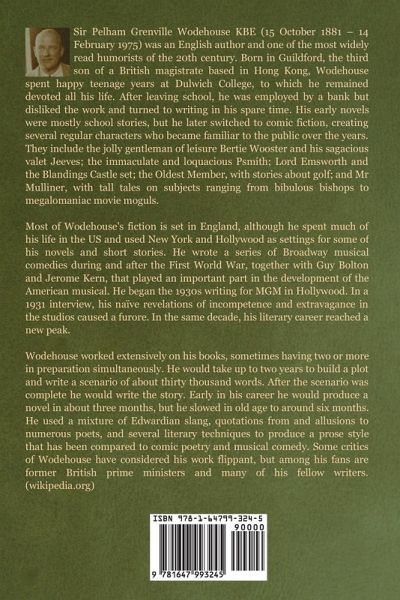 Sir Pelham Grenville Wodehouse KBE (15 October 1881 – 14 February 1975) was an English author and one of the most widely read humorists of the 20th century. Born in Guildford, the third son of a British magistrate based in Hong Kong, Wodehouse spent happy teenage years at Dulwich College, to which he remained devoted all his life. After leaving school, he was employed by a bank but disliked the work and turned to writing in his spare time. His early novels were mostly school stories, but he later switched to comic fiction, creating several regular characters who became familiar to the public over the years. They include the jolly gentleman of leisure Bertie Wooster and his sagacious valet Jeeves; the immaculate and loquacious Psmith; Lord Emsworth and the Blandings Castle set; the Oldest Member, with stories about golf; and Mr Mulliner, with tall tales on subjects ranging from bibulous bishops to megalomaniac movie moguls.

Most of Wodehouse's fiction is set in England, although he spent much of his life in the US and used New York and Hollywood as settings for some of his novels and short stories. He wrote a series of Broadway musical comedies during and after the First World War, together with Guy Bolton and Jerome Kern, that played an important part in the development of the American musical. He began the 1930s writing for MGM in Hollywood. In a 1931 interview, his naïve revelations of incompetence and extravagance in the studios caused a furore. In the same decade, his literary career reached a new peak.

Wodehouse worked extensively on his books, sometimes having two or more in preparation simultaneously. He would take up to two years to build a plot and write a scenario of about thirty thousand words. After the scenario was complete he would write the story. Early in his career he would produce a novel in about three months, but he slowed in old age to around six months. He used a mixture of Edwardian slang, quotations from and allusions to numerous poets, and several literary techniques to produce a prose style that has been compared to comic poetry and musical comedy. Some critics of Wodehouse have considered his work flippant, but among his fans are former British prime ministers and many of his fellow writers. (wikipedia.org)

ISBN 978-1-64799-324-5
90000
9 781647 993245